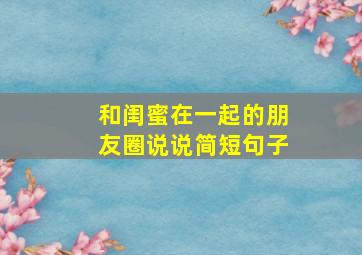 和闺蜜在一起的朋友圈说说简短句子